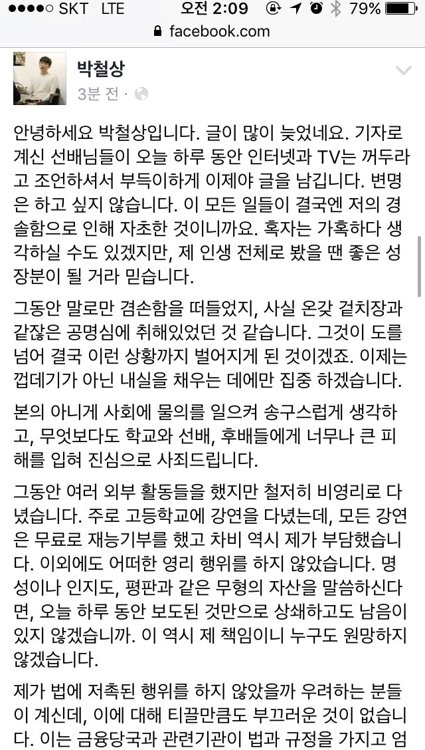 ●●●●○ SKT LTE 오전 2:09 79%
facebook.com

박철상
3분 전 ·

안녕하세요 박철상입니다. 글이 많이 늦었네요. 기자로 계신 선배님들이 오늘 하루 동안 인터넷과 TV는 꺼두라고 조언하셔서 부득이하게 이제야 글을 남깁니다. 변명은 하고 싶지 않습니다. 이 모든 일들이 결국엔 저의 경솔함으로 인해 자초한 것이니까요. 혹자는 가혹하다 생각하실 수도 있겠지만, 제 인생 전체로 봤을 땐 좋은 성장분이 될 거라 믿습니다.

그동안 말로만 겸손함을 떠들었지, 사실 온갖 겉치장과 같잖은 공명심에 취해있었던 것 같습니다. 그것이 도를 넘어 결국 이런 상황까지 벌어지게 된 것이겠죠. 이제는 껍데기가 아닌 내실을 채우는 데에만 집중 하겠습니다.

본의 아니게 사회에 물의를 일으켜 송구스럽게 생각하고, 무엇보다도 학교와 선배, 후배들에게 너무나 큰 피해를 입혀 진심으로 사죄드립니다.

그동안 여러 외부 활동들을 했지만 철저히 비영리로 다녔습니다. 주로 고등학교에 강연을 다녔는데, 모든 강연은 무료로 재능기부를 했고 차비 역시 제가 부담했습니다. 이외에도 어떠한 영리 행위를 하지 않았습니다. 명성이나 인지도, 평판과 같은 무형의 자산을 말씀하신다면, 오늘 하루 동안 보도된 것만으로 상쇄하고도 남음이 있지 않겠습니까. 이 역시 제 책임이니 누구도 원망하지 않겠습니다.

제가 법에 저촉된 행위를 하지 않았을까 우려하는 분들이 계신데, 이에 대해 티끌만큼도 부끄러운 것이 없습니다. 이는 금융당국과 관련기관이 법과 규정을 가지고 엄